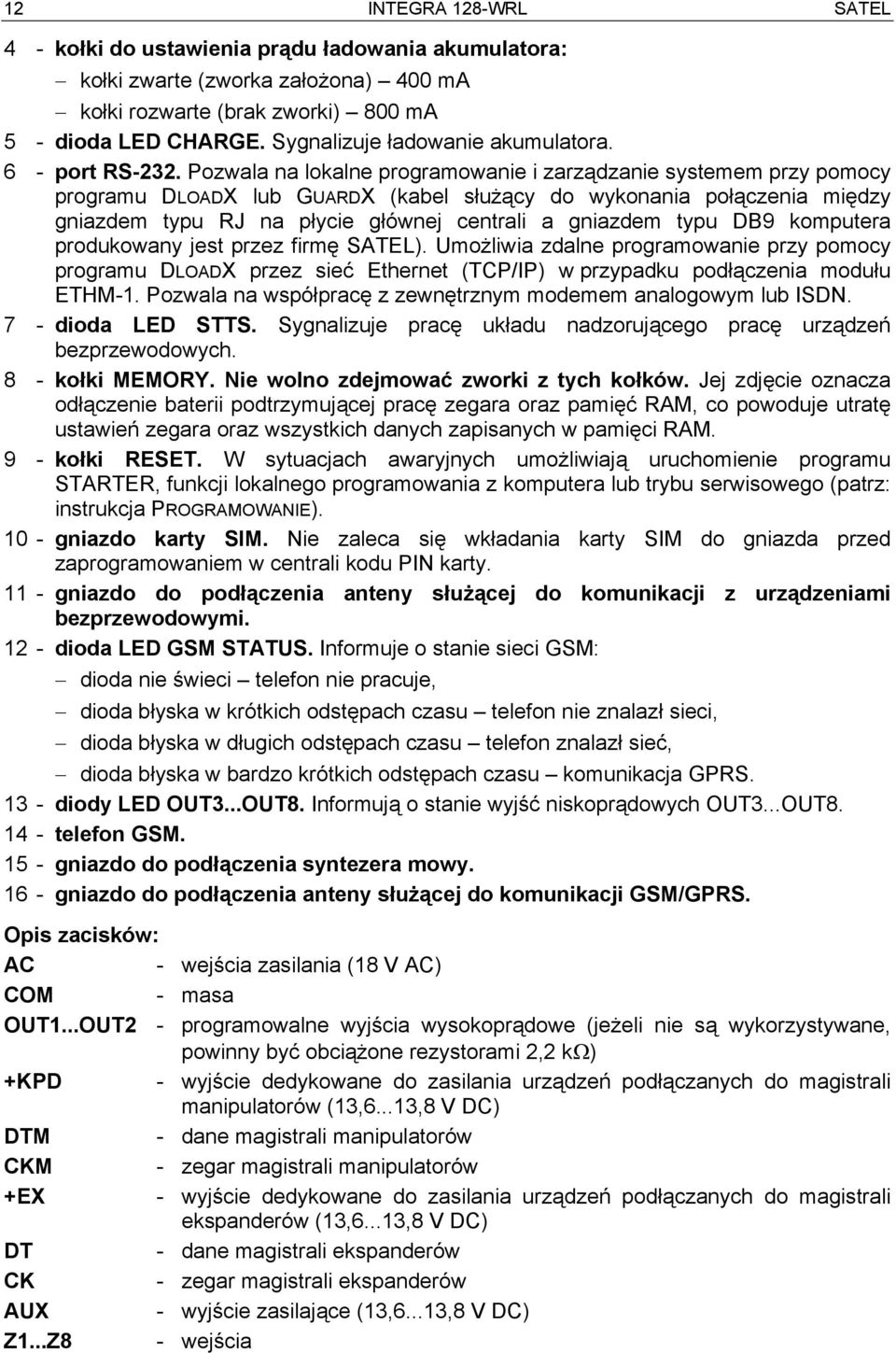 12 INTEGRA 128-WRL SATEL

4 - kołki do ustawienia prądu ładowania akumulatora:
– kołki zwarte (zworka założona) 400 mA
– kołki rozwarte (brak zworki) – 800 mA
5 - dioda LED CHARGE. Sygnalizuje ładowanie akumulatora.
6 - port RS-232. Pozwala na lokalne programowanie i zarządzanie systemem przy pomocy programu DLOADX lub GUARDX (kabel służący do wykonania połączenia między gniazdem typu RJ na płycie głównej centrali a gniazdem typu DB9 komputera produkowany jest przez firmę SATEL). Umożliwia zdalne programowanie przy pomocy programu DLOADX przez sieć Ethernet (TCP/IP) w przypadku podłączenia modułu ETHM-1. Pozwala na współpracę z zewnętrznym modemem analogowym lub ISDN.
7 - dioda LED STTS. Sygnalizuje pracę układu nadzorującego pracę urządzeń bezprzewodowych.
8 - kołki MEMORY. Nie wolno zdejmować zworki z tych kołków. Jej zdjęcie oznacza odłączenie baterii podtrzymującej pracę zegara oraz pamięć RAM, co powoduje utratę ustawień zegara oraz wszystkich danych zapisanych w pamięci RAM.
9 - kołki RESET. W sytuacjach awaryjnych umożliwiają uruchomienie programu STARTER, funkcji lokalnego programowania z komputera lub trybu serwisowego (patrz: instrukcja PROGRAMOWANIE).
10 - gniazdo karty SIM. Nie zaleca się wkładania karty SIM do gniazda przed zaprogramowaniem w centrali kodu PIN karty.
11 - gniazdo do podłączenia anteny służącej do komunikacji z urządzeniami bezprzewodowymi.
12 - dioda LED GSM STATUS. Informuje o stanie sieci GSM:
– dioda nie świeci – telefon nie pracuje,
– dioda błyska w krótkich odstępach czasu – telefon nie znalazł sieci,
– dioda błyska w długich odstępach czasu – telefon znalazł sieć,
– dioda błyska w bardzo krótkich odstępach czasu – komunikacja GPRS.
13 - diody LED OUT3...OUT8. Informują o stanie wyjść niskoprądowych OUT3...OUT8.
14 - telefon GSM.
15 - gniazdo do podłączenia syntezera mowy.
16 - gniazdo do podłączenia anteny służącej do komunikacji GSM/GPRS.

Opis zacisków:
AC - wejścia zasilania (18 V AC)
COM - masa
OUT1...OUT2 - programowalne wyjścia wysokoprądowe (jeżeli nie są wykorzystywane, powinny być obciążone rezystorami 2,2 kΩ)
+KPD - wyjście dedykowane do zasilania urządzeń podłączanych do magistrali manipulatorów (13,6...13,8 V DC)
DTM - dane magistrali manipulatorów
CKM - zegar magistrali manipulatorów
+EX - wyjście dedykowane do zasilania urządzeń podłączanych do magistrali ekspanderów (13,6...13,8 V DC)
DT - dane magistrali ekspanderów
CK - zegar magistrali ekspanderów
AUX - wyjście zasilające (13,6...13,8 V DC)
Z1...Z8 - wejścia